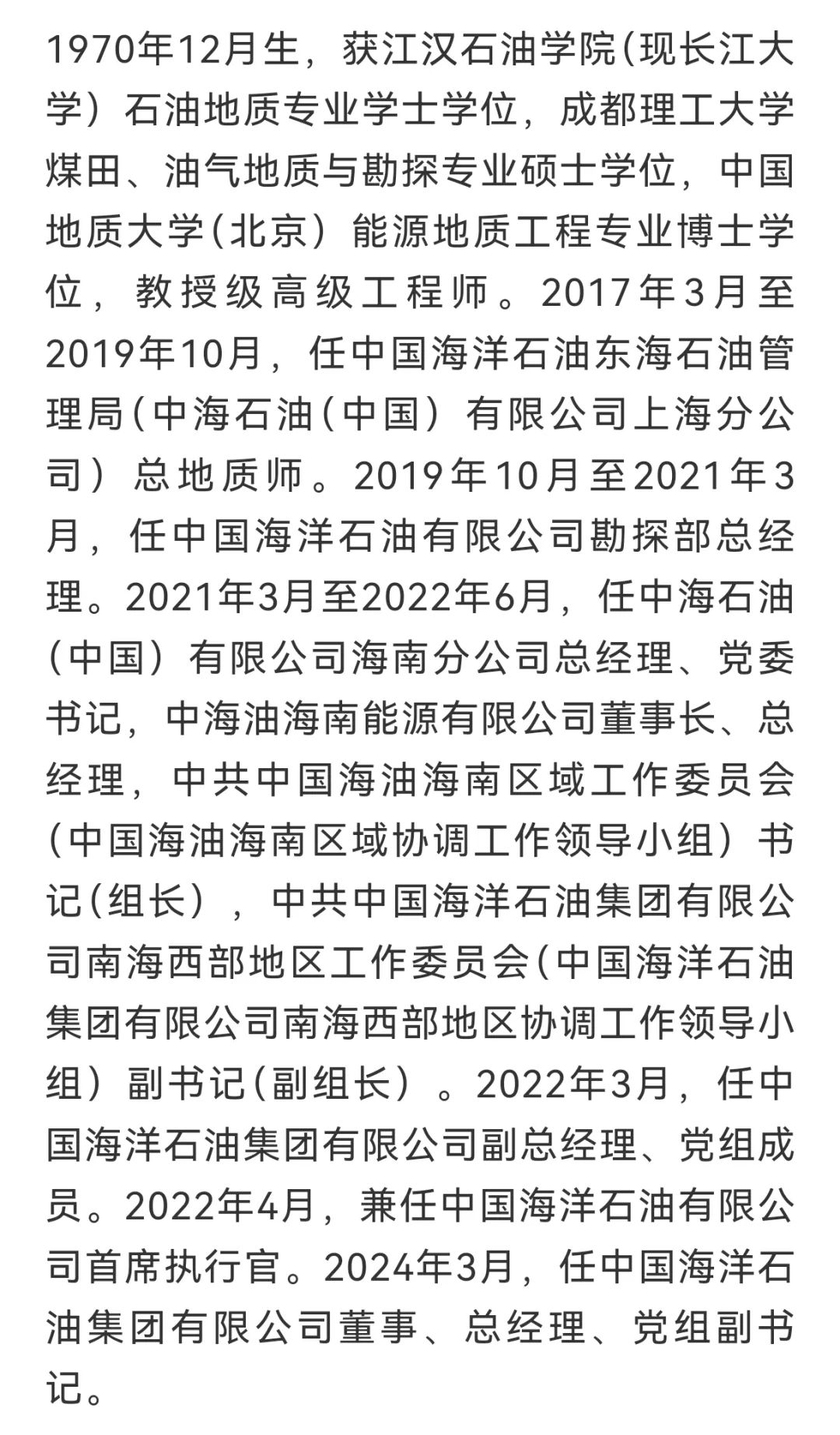 1970年12月生，获江汉石油学院(现长江大学）石油地质专业学士学位，成都理工大学煤田、油气地质与勘探专业硕士学位，中国地质大学(北京）能源地质工程专业博士学位，教授级高级工程师。2017年3月至2019年10月，任中国海洋石油东海石油管理局(中海石油(中国）有限公司上海分公司）总地质师。2019年10月至2021年3月，任中国海洋石油有限公司勘探部总经理。2021年3月至2022年6月，任中海石油(中国）有限公司海南分公司总经理、党委书记，中海油海南能源有限公司董事长、总经理，中共中国海油海南区域工作委员会(中国海油海南区域协调工作领导小组）书记(组长），中共中国海洋石油集团有限公司南海西部地区工作委员会(中国海洋石油集团有限公司南海西部地区协调工作领导小组）副书记(副组长）。2022年3月，任中国海洋石油集团有限公司副总经理、党组成员。2022年4月，兼任中国海洋石油有限公司首席执行官。2024年3月，任中国海洋石油集团有限公司董事、总经理、党组副书记。